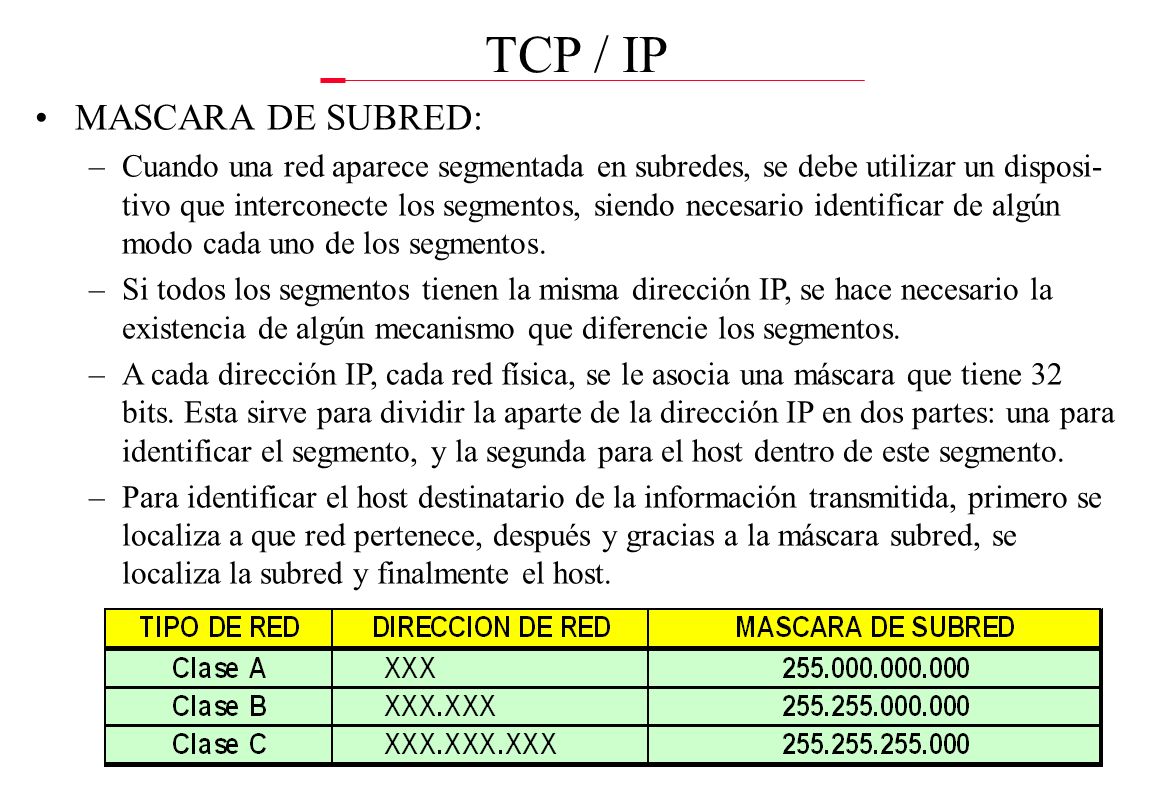 TCP / IP

• MASCARA DE SUBRED:

– Cuando una red aparece segmentada en subredes, se debe utilizar un dispositivo que interconecte los segmentos, siendo necesario identificar de algún modo cada uno de los segmentos.

– Si todos los segmentos tienen la misma dirección IP, se hace necesario la existencia de algún mecanismo que diferencie los segmentos.

– A cada dirección IP, cada red física, se le asocia una máscara que tiene 32 bits. Esta sirve para dividir la aparte de la dirección IP en dos partes: una para identificar el segmento, y la segunda para el host dentro de este segmento.

– Para identificar el host destinatario de la información transmitida, primero se localiza a que red pertenece, después y gracias a la máscara subred, se localiza la subred y finalmente el host.

| TIPO DE RED | DIRECCION DE RED | MASCARA DE SUBRED |
|---|---|---|
| Clase A | XXX | 255.000.000.000 |
| Clase B | XXX.XXX | 255.255.000.000 |
| Clase C | XXX.XXX.XXX | 255.255.255.000 |